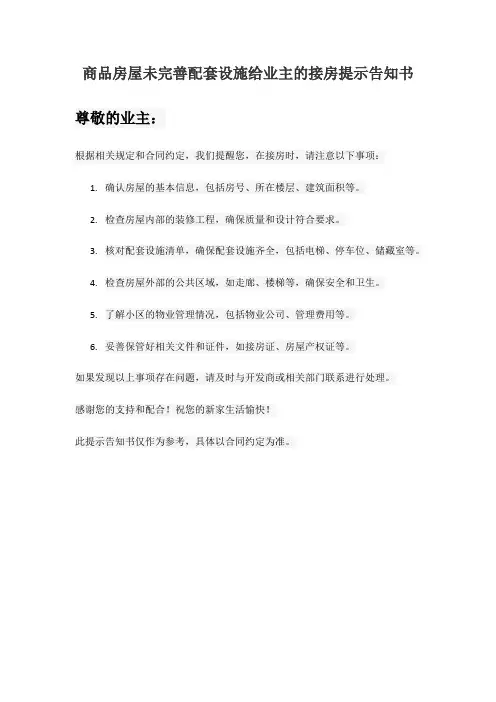 商品房屋未完善配套设施给业主的接房提示告知书

尊敬的业主：

根据相关规定和合同约定，我们提醒您，在接房时，请注意以下事项：

1. 确认房屋的基本信息，包括房号、所在楼层、建筑面积等。

2. 检查房屋内部的装修工程，确保质量和设计符合要求。

3. 核对配套设施清单，确保配套设施齐全，包括电梯、停车位、储藏室等。

4. 检查房屋外部的公共区域，如走廊、楼梯等，确保安全和卫生。

5. 了解小区的物业管理情况，包括物业公司、管理费用等。

6. 妥善保管好相关文件和证件，如接房证、房屋产权证等。

如果发现以上事项存在问题，请及时与开发商或相关部门联系进行处理。

感谢您的支持和配合！祝您的新家生活愉快！

此提示告知书仅作为参考，具体以合同约定为准。